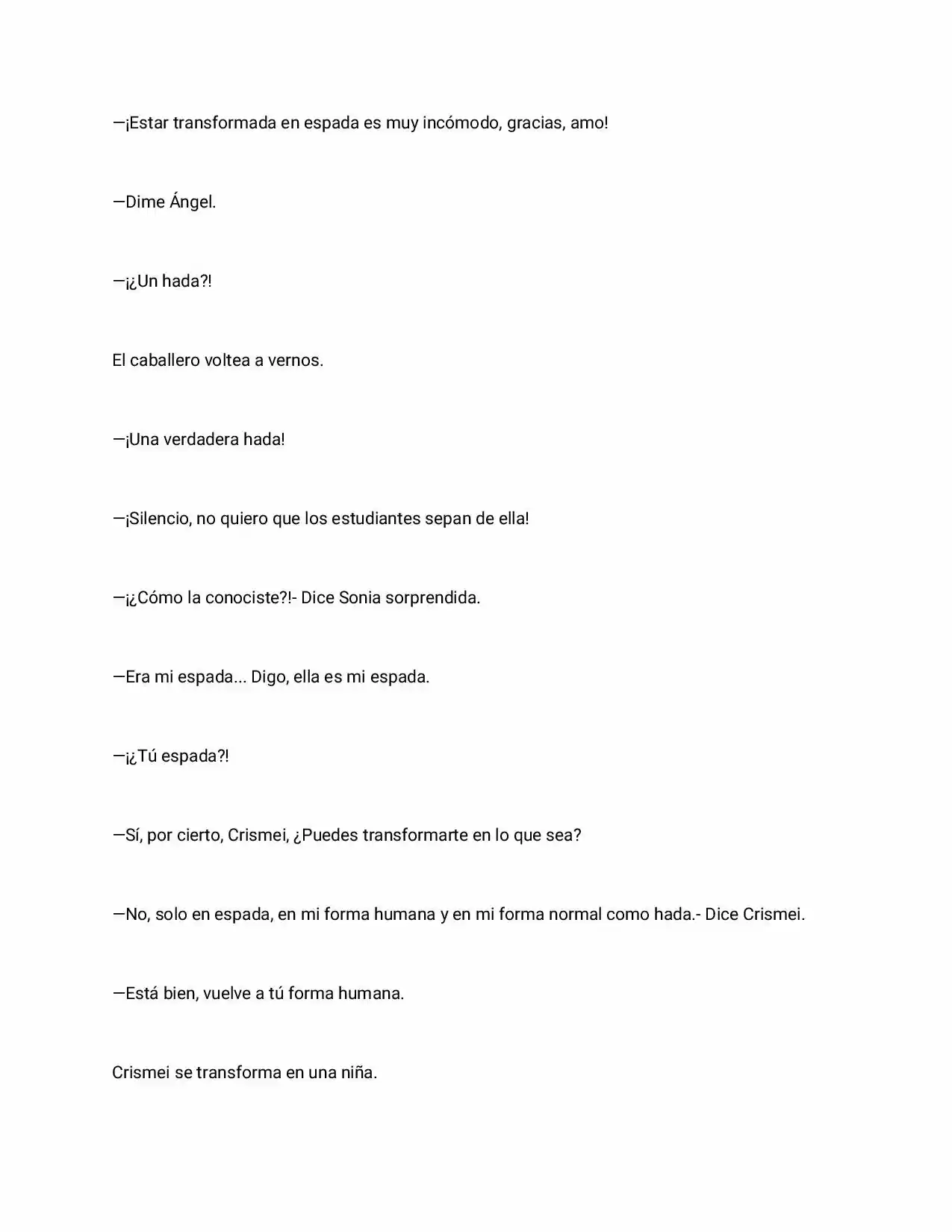 —¡Estar transformada en espada es muy incómodo, gracias, amo!

—Dime Ángel.

—¡¿Un hada?!

El caballero voltea a vernos.

—¡Una verdadera hada!

—¡Silencio, no quiero que los estudiantes sepan de ella!

—¡¿Cómo la conociste?!- Dice Sonia sorprendida.

—Era mi espada... Digo, ella es mi espada.

—¡¿Tú espada?!

—Sí, por cierto, Crismei, ¿Puedes transformarte en lo que sea?

—No, solo en espada, en mi forma humana y en mi forma normal como hada.- Dice Crismei.

—Está bien, vuelve a tú forma humana.

Crismei se transforma en una niña.